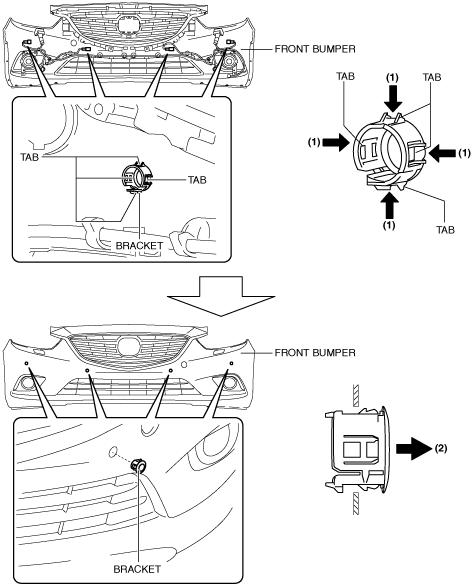 FRONT BUMPER

TAB

TAB

BRACKET

TAB

(1)

TAB

(1)

(1)

(1)

TAB

FRONT BUMPER

BRACKET

(2)